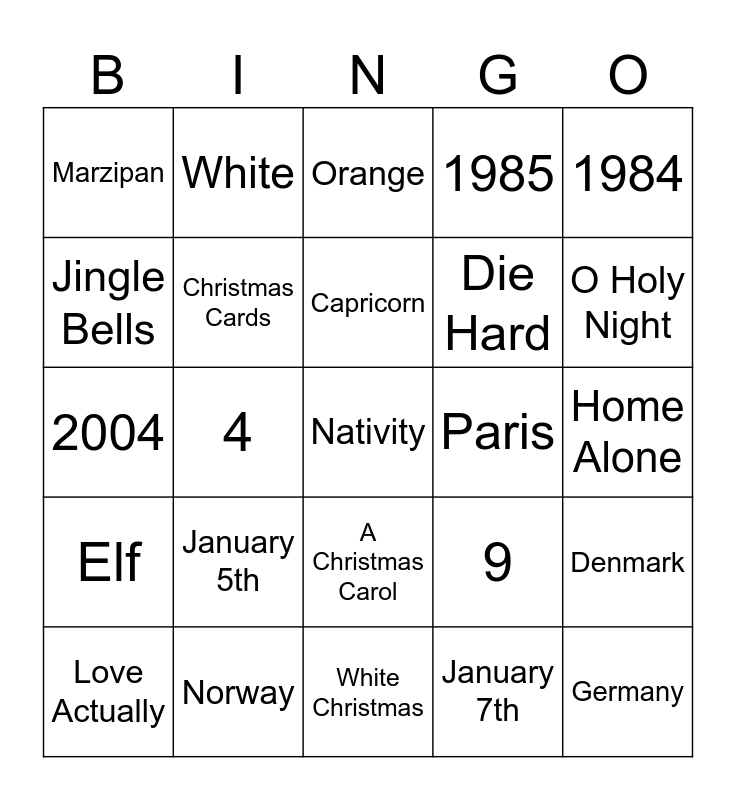 | B | I | N | G | O |
|---|---|---|---|---|
| Marzipan | White | Orange | 1985 | 1984 |
| Jingle Bells | Christmas Cards | Capricorn | Die Hard | O Holy Night |
| 2004 | 4 | Nativity | Paris | Home Alone |
| Elf | January 5th | A Christmas Carol | 9 | Denmark |
| Love Actually | Norway | White Christmas | January 7th | Germany |